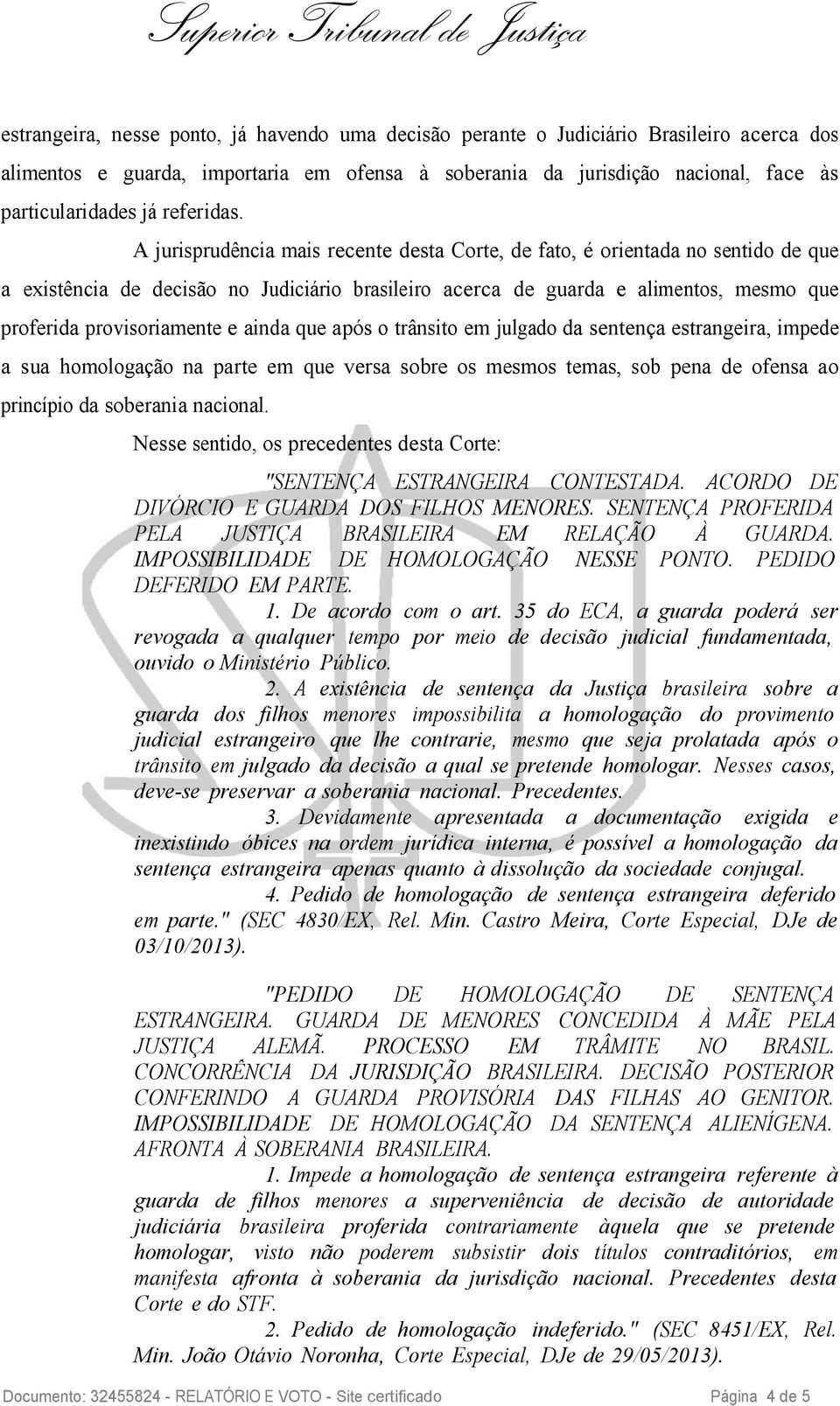 Superior Tribunal de Justiça

estrangeira, nesse ponto, já havendo uma decisão perante o Judiciário Brasileiro acerca dos alimentos e guarda, importaria em ofensa à soberania da jurisdição nacional, face às particularidades já referidas.

A jurisprudência mais recente desta Corte, de fato, é orientada no sentido de que a existência de decisão no Judiciário brasileiro acerca de guarda e alimentos, mesmo que proferida provisoriamente e ainda que após o trânsito em julgado da sentença estrangeira, impede a sua homologação na parte em que versa sobre os mesmos temas, sob pena de ofensa ao princípio da soberania nacional.

Nesse sentido, os precedentes desta Corte:

"SENTENÇA ESTRANGEIRA CONTESTADA. ACORDO DE DIVÓRCIO E GUARDA DOS FILHOS MENORES. SENTENÇA PROFERIDA PELA JUSTIÇA BRASILEIRA EM RELAÇÃO À GUARDA. IMPOSSIBILIDADE DE HOMOLOGAÇÃO NESSE PONTO. PEDIDO DEFERIDO EM PARTE.

1. De acordo com o art. 35 do ECA, a guarda poderá ser revogada a qualquer tempo por meio de decisão judicial fundamentada, ouvido o Ministério Público.

2. A existência de sentença da Justiça brasileira sobre a guarda dos filhos menores impossibilita a homologação do provimento judicial estrangeiro que lhe contrarie, mesmo que seja prolatada após o trânsito em julgado da decisão a qual se pretende homologar. Nesses casos, deve-se preservar a soberania nacional. Precedentes.

3. Devidamente apresentada a documentação exigida e inexistindo óbices na ordem jurídica interna, é possível a homologação da sentença estrangeira apenas quanto à dissolução da sociedade conjugal.

4. Pedido de homologação de sentença estrangeira deferido em parte." (SEC 4830/EX, Rel. Min. Castro Meira, Corte Especial, DJe de 03/10/2013).

"PEDIDO DE HOMOLOGAÇÃO DE SENTENÇA ESTRANGEIRA. GUARDA DE MENORES CONCEDIDA À MÃE PELA JUSTIÇA ALEMÃ. PROCESSO EM TRÂMITE NO BRASIL. CONCORRÊNCIA DA JURISDIÇÃO BRASILEIRA. DECISÃO POSTERIOR CONFERINDO A GUARDA PROVISÓRIA DAS FILHAS AO GENITOR. IMPOSSIBILIDADE DE HOMOLOGAÇÃO DA SENTENÇA ALIENÍGENA. AFRONTA À SOBERANIA BRASILEIRA.

1. Impede a homologação de sentença estrangeira referente à guarda de filhos menores a superveniência de decisão de autoridade judiciária brasileira proferida contrariamente àquela que se pretende homologar, visto não poderem subsistir dois títulos contraditórios, em manifesta afronta à soberania da jurisdição nacional. Precedentes desta Corte e do STF.

2. Pedido de homologação indeferido." (SEC 8451/EX, Rel. Min. João Otávio Noronha, Corte Especial, DJe de 29/05/2013).

Documento: 32455824 - RELATÓRIO E VOTO - Site certificado Página 4 de 5